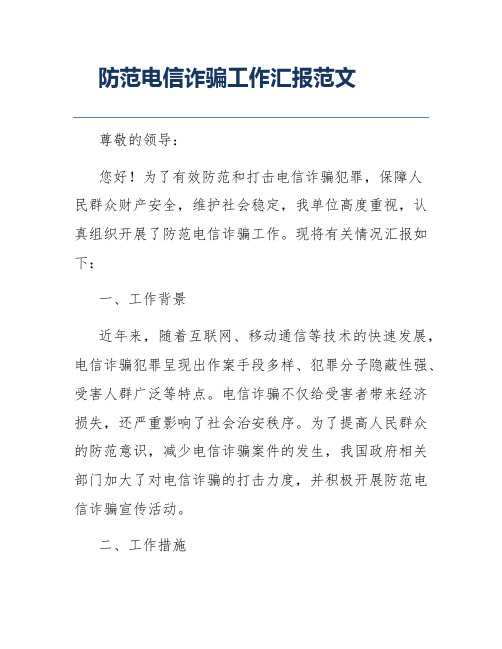 防范电信诈骗工作汇报范文

尊敬的领导：

您好！为了有效防范和打击电信诈骗犯罪，保障人民群众财产安全，维护社会稳定，我单位高度重视，认真组织开展了防范电信诈骗工作。现将有关情况汇报如下：

一、工作背景

近年来，随着互联网、移动通信等技术的快速发展，电信诈骗犯罪呈现出作案手段多样、犯罪分子隐蔽性强、受害人群广泛等特点。电信诈骗不仅给受害者带来经济损失，还严重影响了社会治安秩序。为了提高人民群众的防范意识，减少电信诈骗案件的发生，我国政府相关部门加大了对电信诈骗的打击力度，并积极开展防范电信诈骗宣传活动。

二、工作措施